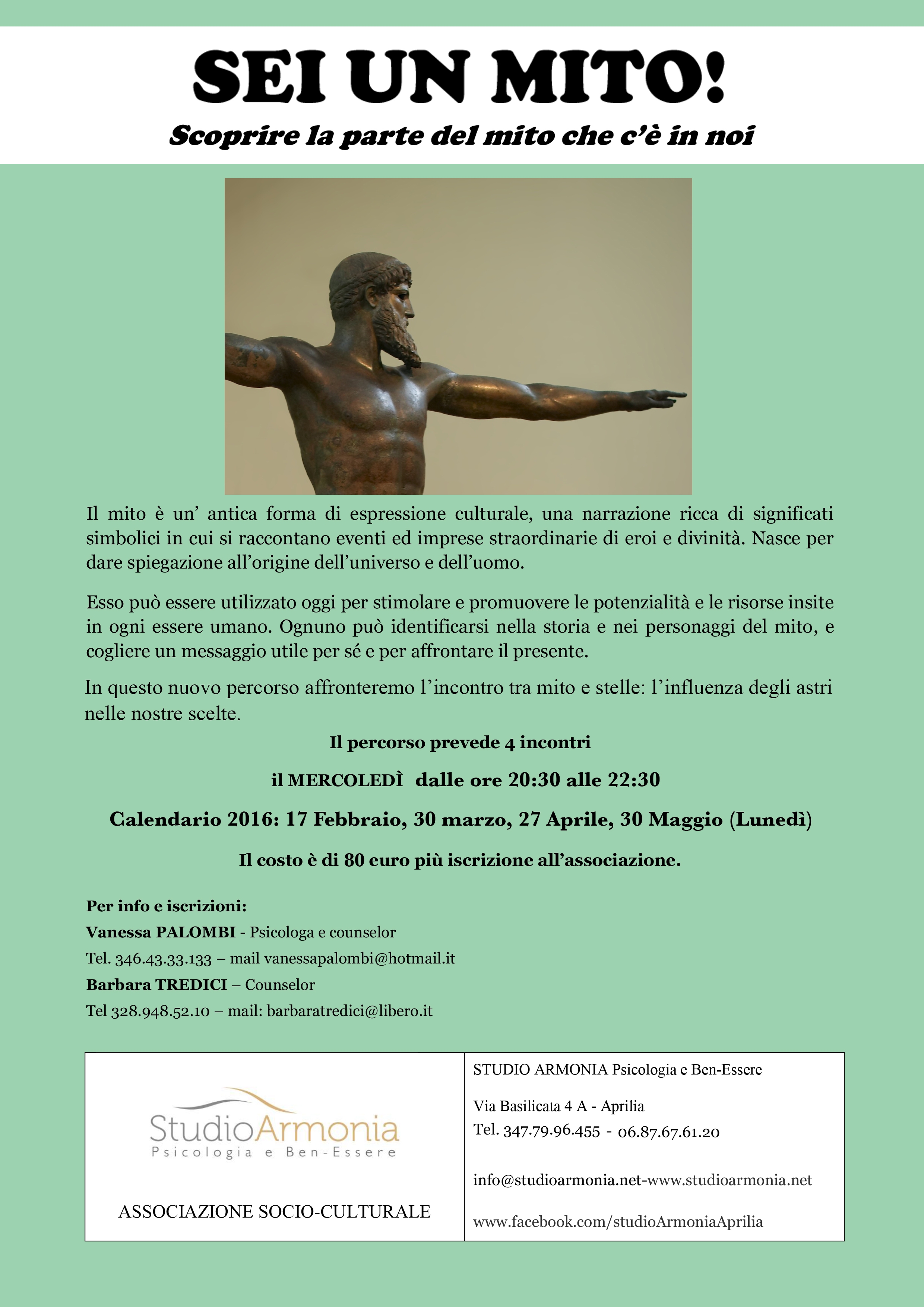 SEI UN MITO!

Scoprire la parte del mito che c'è in noi

Il mito è un' antica forma di espressione culturale, una narrazione ricca di significati simbolici in cui si raccontano eventi ed imprese straordinarie di eroi e divinità. Nasce per dare spiegazione all'origine dell'universo e dell'uomo.

Esso può essere utilizzato oggi per stimolare e promuovere le potenzialità e le risorse insite in ogni essere umano. Ognuno può identificarsi nella storia e nei personaggi del mito, e cogliere un messaggio utile per sé e per affrontare il presente.

In questo nuovo percorso affronteremo l'incontro tra mito e stelle: l'influenza degli astri nelle nostre scelte.

Il percorso prevede 4 incontri

il MERCOLEDÌ dalle ore 20:30 alle 22:30

Calendario 2016: 17 Febbraio, 30 marzo, 27 Aprile, 30 Maggio (Lunedì)

Il costo è di 80 euro più iscrizione all'associazione.

Per info e iscrizioni:
Vanessa PALOMBI - Psicologa e counselor
Tel. 346.43.33.133 – mail vanessapalombi@hotmail.it
Barbara TREDICI – Counselor
Tel 328.948.52.10 – mail: barbaratredici@libero.it

StudioArmonia
Psicologia e Ben-Essere

ASSOCIAZIONE SOCIO-CULTURALE

STUDIO ARMONIA Psicologia e Ben-Essere

Via Basilicata 4 A - Aprilia
Tel. 347.79.96.455 - 06.87.67.61.20

info@studioarmonia.net-www.studioarmonia.net

www.facebook.com/studioArmoniaAprilia